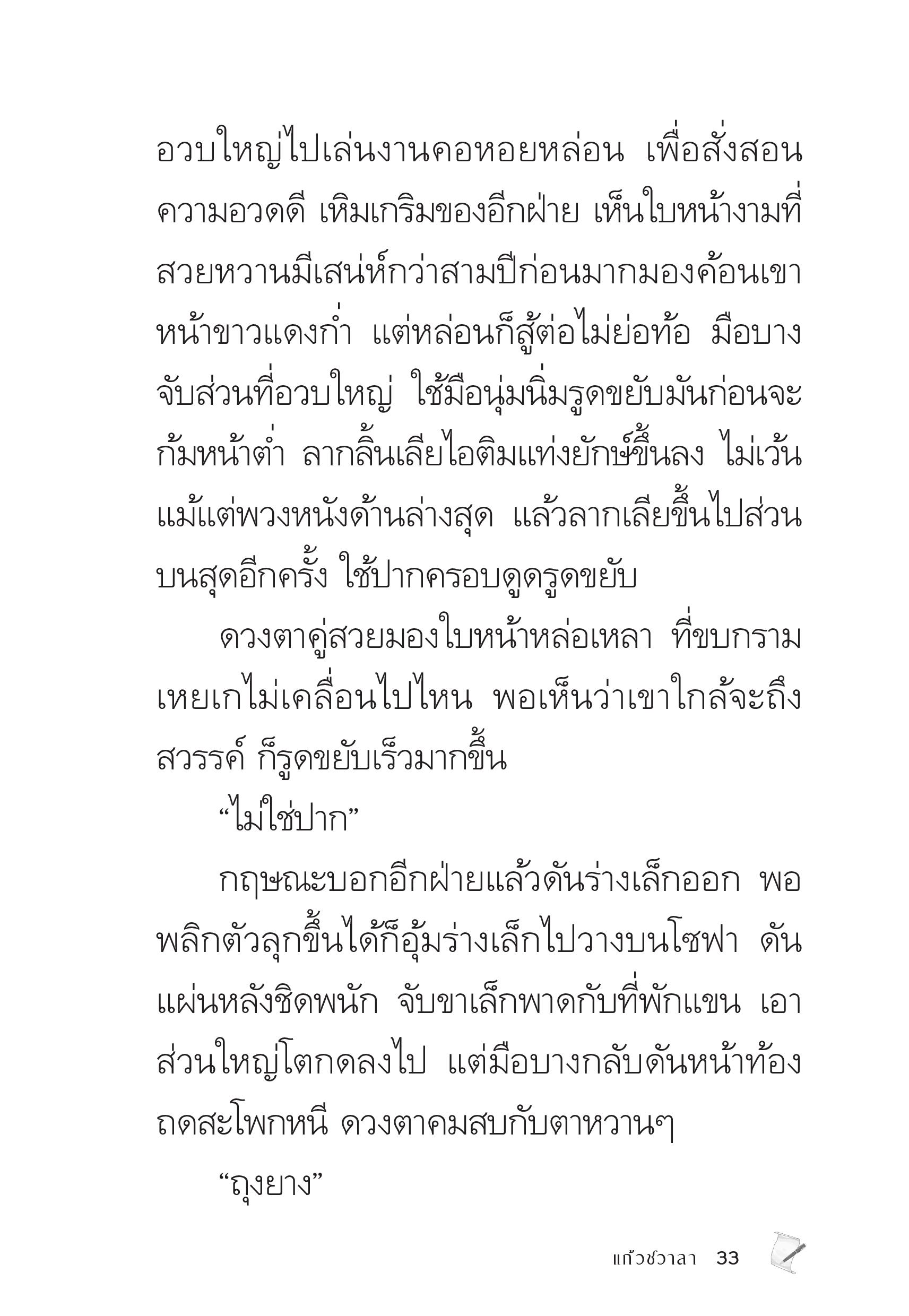 อวบใหญ่ไปเล่นงานคอหอยหล่อน เพื่อสั่งสอนความอวดดี เหิมเกริมของอีกฝ่าย เห็นใบหน้างามที่สวยหวานมีเสน่ห์กว่าสามปีก่อนมากมองค้อนเขาหน้าขาวแดงก่ำ แต่หล่อนก็สู้ต่อไม่ย่อท้อ มือบางจับส่วนที่อวบใหญ่ ใช้มือนุ่มนิ่มรูดขยับมันก่อนจะก้มหน้าต่ำ ลากลิ้นเลียไอติมแท่งยักษ์ขึ้นลง ไม่เว้นแม้แต่พวงหนังด้านล่างสุด แล้วลากเลียขึ้นไปส่วนบนสุดอีกครั้ง ใช้ปากครอบดูดรูดขยับ

ดวงตาคู่สวยมองใบหน้าหล่อเหลา ที่ขบกรามเหยเกไม่เคลื่อนไปไหน พอเห็นว่าเขาใกล้จะถึงสวรรค์ ก็รูดขยับเร็วมากขึ้น

“ไม่ใช่ปาก”

กฤษณะบอกอีกฝ่ายแล้วดันร่างเล็กออก พอพลิกตัวลุกขึ้นได้ก็อุ้มร่างเล็กไปวางบนโซฟา ดันแผ่นหลังชิดพนัก จับขาเล็กพาดกับที่พักแขน เอาส่วนใหญ่โตกดลงไป แต่มือบางกลับดันหน้าท้องถดสะโพกหนี ดวงตาคมสบกับตาหวานๆ

“ถุงยาง”

แก้วชวาลา 33